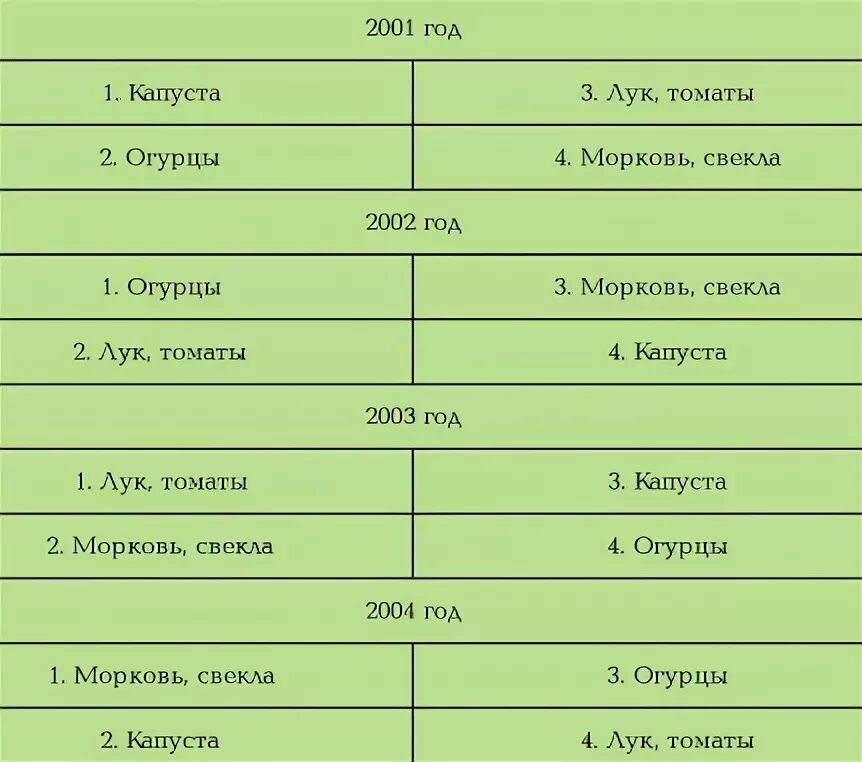 | 2001 год | |
|---|---|
| 1. Капуста | 3. Лук, томаты |
| 2. Огурцы | 4. Морковь, свекла |
| 2002 год | |
| 1. Огурцы | 3. Морковь, свекла |
| 2. Лук, томаты | 4. Капуста |
| 2003 год | |
| 1. Лук, томаты | 3. Капуста |
| 2. Морковь, свекла | 4. Огурцы |
| 2004 год | |
| 1. Морковь, свекла | 3. Огурцы |
| 2. Капуста | 4. Лук, томаты |